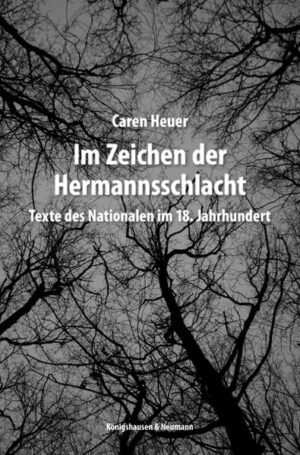 Caren Heuer

Im Zeichen der Hermannsschlacht

Texte des Nationalen im 18. Jahrhundert

Königshausen & Neumann